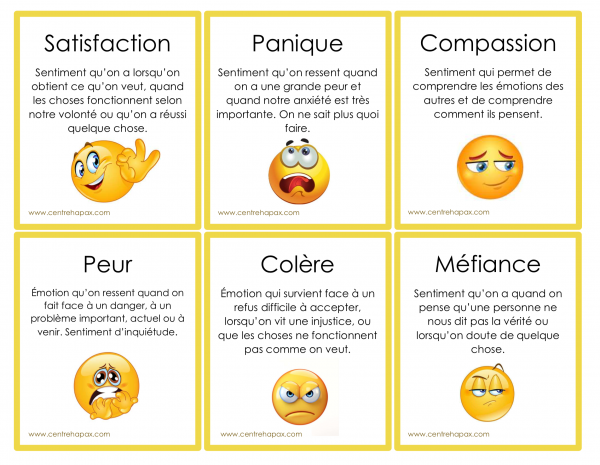 Satisfaction

Sentiment qu'on a lorsqu'on obtient ce qu'on veut, quand les choses fonctionnent selon notre volonté ou qu'on a réussi quelque chose.

www.centrehapax.com

Panique

Sentiment qu'on ressent quand on a une grande peur et quand notre anxiété est très importante. On ne sait plus quoi faire.

www.centrehapax.com

Compassion

Sentiment qui permet de comprendre les émotions des autres et de comprendre comment ils pensent.

www.centrehapax.com

Peur

Émotion qu'on ressent quand on fait face à un danger, à un problème important, actuel ou à venir. Sentiment d'inquiétude.

www.centrehapax.com

Colère

Émotion qui survient face à un refus difficile à accepter, lorsqu'on vit une injustice, ou que les choses ne fonctionnent pas comme on veut.

www.centrehapax.com

Méfiance

Sentiment qu'on a quand on pense qu'une personne ne nous dit pas la vérité ou lorsqu'on doute de quelque chose.

www.centrehapax.com